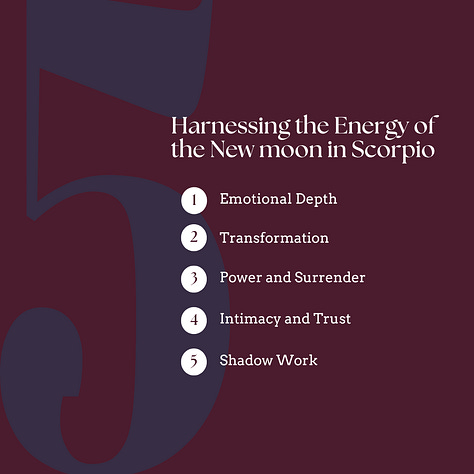 5

Harnessing the Energy of the New moon in Scorpio

1 Emotional Depth

2 Transformation

3 Power and Surrender

4 Intimacy and Trust

5 Shadow Work